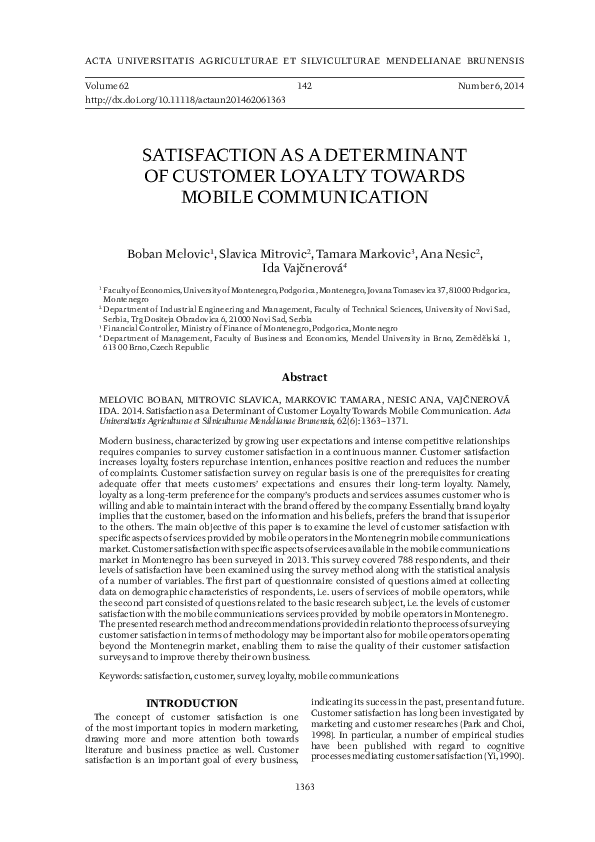 ACTA UNIVERSITATIS AGRICULTURAE ET SILVICULTURAE MENDELIANAE BRUNENSIS

Volume 62 142 Number 6, 2014

http://dx.doi.org/10.11118/actaun201462061363

SATISFACTION AS A DETERMINANT OF CUSTOMER LOYALTY TOWARDS MOBILE COMMUNICATION

Boban Melovic$^1$, Slavica Mitrovic$^2$, Tamara Markovic$^3$, Ana Nesic$^2$, Ida Vajčnerová$^4$

$^1$ Faculty of Economics, University of Montenegro, Podgorica, Montenegro, Jovana Tomasevica 37, 81000 Podgorica, Montenegro
$^2$ Department of Industrial Engineering and Management, Faculty of Technical Sciences, University of Novi Sad, Serbia, Trg Dositeja Obradovica 6, 21000 Novi Sad, Serbia
$^3$ Financial Controller, Ministry of Finance of Montenegro, Podgorica, Montenegro
$^4$ Department of Management, Faculty of Business and Economics, Mendel University in Brno, Zemědělská 1, 613 00 Brno, Czech Republic

Abstract

MELOVIC BOBAN, MITROVIC SLAVICA, MARKOVIC TAMARA, NESIC ANA, VAJČNEROVÁ IDA. 2014. Satisfaction as a Determinant of Customer Loyalty Towards Mobile Communication. Acta Universitatis Agriculturae et Silviculturae Mendelianae Brunensis, 62(6): 1363–1371.

Modern business, characterized by growing user expectations and intense competitive relationships requires companies to survey customer satisfaction in a continuous manner. Customer satisfaction increases loyalty, fosters repurchase intention, enhances positive reaction and reduces the number of complaints. Customer satisfaction survey on regular basis is one of the prerequisites for creating adequate offer that meets customers' expectations and ensures their long-term loyalty. Namely, loyalty as a long-term preference for the company's products and services assumes customer who is willing and able to maintain interact with the brand offered by the company. Essentially, brand loyalty implies that the customer, based on the information and his beliefs, prefers the brand that is superior to the others. The main objective of this paper is to examine the level of customer satisfaction with specific aspects of services provided by mobile operators in the Montenegrin mobile communications market. Customer satisfaction with specific aspects of services available in the mobile communications market in Montenegro has been surveyed in 2013. This survey covered 788 respondents, and their levels of satisfaction have been examined using the survey method along with the statistical analysis of a number of variables. The first part of questionnaire consisted of questions aimed at collecting data on demographic characteristics of respondents, i.e. users of services of mobile operators, while the second part consisted of questions related to the basic research subject, i.e. the levels of customer satisfaction with the mobile communications services provided by mobile operators in Montenegro. The presented research method and recommendations provided in relation to the process of surveying customer satisfaction in terms of methodology may be important also for mobile operators operating beyond the Montenegrin market, enabling them to raise the quality of their customer satisfaction surveys and to improve thereby their own business.

Keywords: satisfaction, customer, survey, loyalty, mobile communications

INTRODUCTION

The concept of customer satisfaction is one of the most important topics in modern marketing, drawing more and more attention both towards literature and business practice as well. Customer satisfaction is an important goal of every business, indicating its success in the past, present and future. Customer satisfaction has long been investigated by marketing and customer researches (Park and Choi, 1998). In particular, a number of empirical studies have been published with regard to cognitive processes mediating customer satisfaction (Yi, 1990).

1363